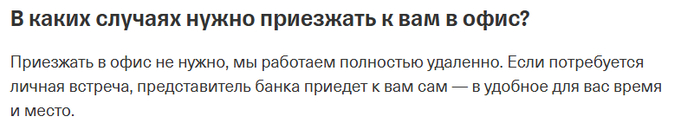 В каких случаях нужно приезжать к вам в офис?

Приезжать в офис не нужно, мы работаем полностью удаленно. Если потребуется личная встреча, представитель банка приедет к вам сам — в удобное для вас время и место.